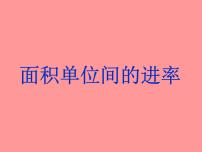 面积单位间的进率